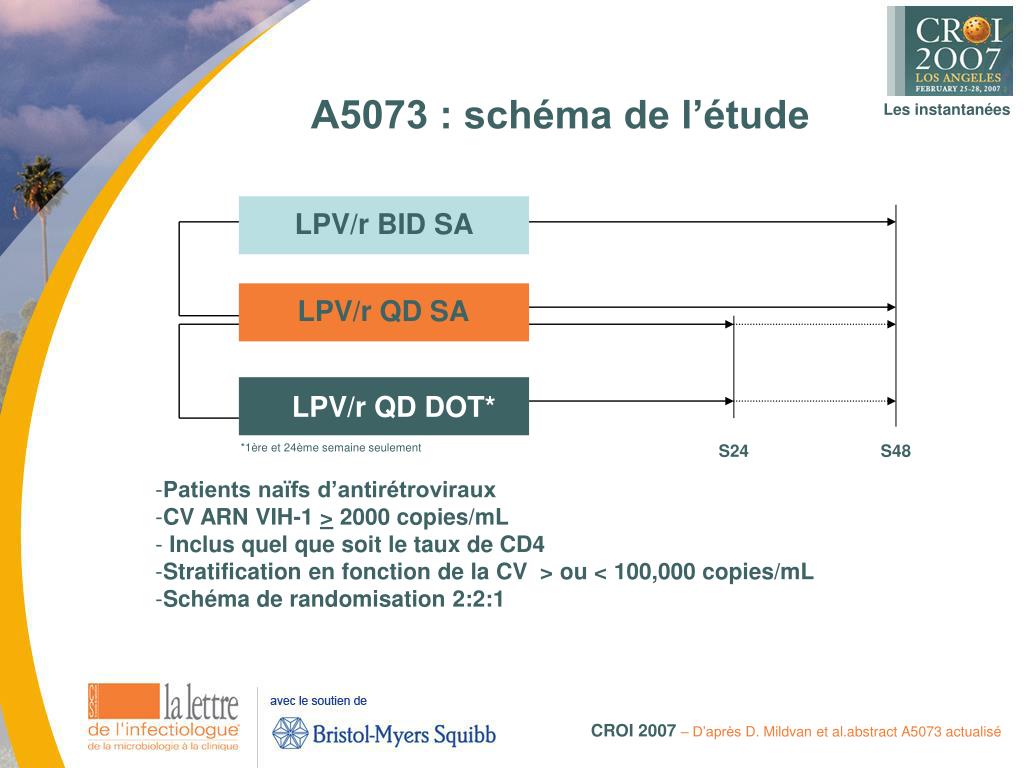 CROI 2007
LOS ANGELES
FEBRUARY 25-28, 2007

Les instantanées

A5073 : schéma de l'étude

LPV/r BID SA

LPV/r QD SA

LPV/r QD DOT*

*1ère et 24ème semaine seulement

S24

S48

-Patients naïfs d'antirétroviraux
-CV ARN VIH-1 $\geq$ 2000 copies/mL
- Inclus quel que soit le taux de CD4
-Stratification en fonction de la CV > ou < 100,000 copies/mL
-Schéma de randomisation 2:2:1

la lettre de l'infectiologue
de la microbiologie à la clinique

avec le soutien de

Bristol-Myers Squibb

CROI 2007 – D'après D. Mildvan et al.abstract A5073 actualisé